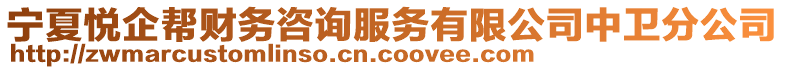 宁夏悦企帮财务咨询服务有限公司中卫分公司
http://zwmarcustomlinso.cn.coovee.com